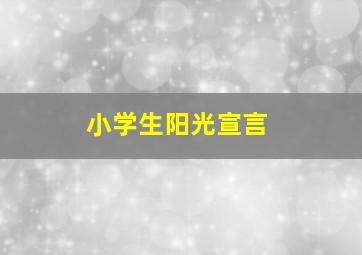 小学生阳光宣言